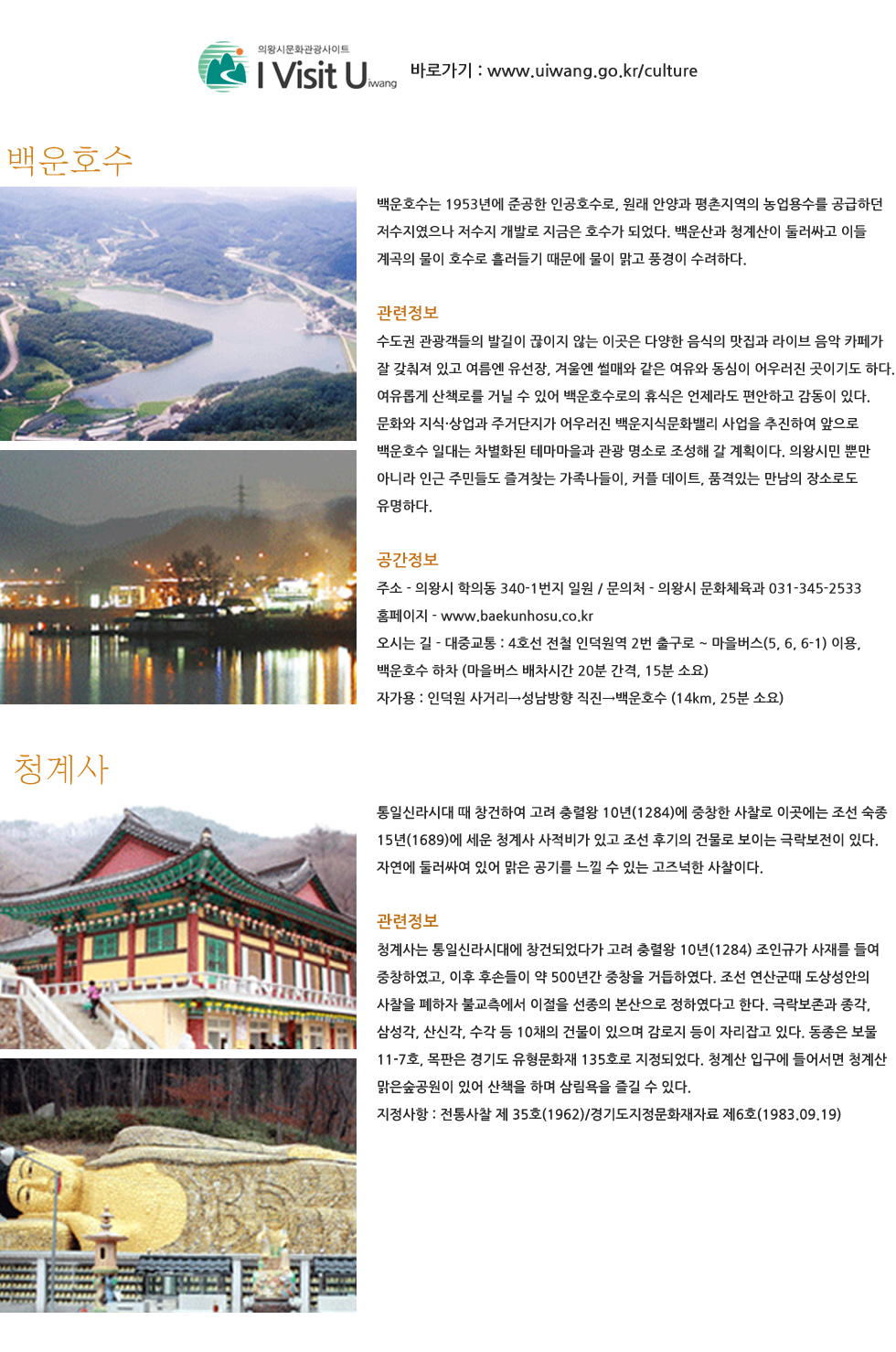 의왕시문화관광사이트
I Visit Uiwang

바로가기 : www.uiwang.go.kr/culture

백운호수

백운호수는 1953년에 준공한 인공호수로, 원래 안양과 평촌지역의 농업용수를 공급하던 저수지였으나 저수지 개발로 지금은 호수가 되었다. 백운산과 청계산이 둘러싸고 이들 계곡의 물이 호수로 흘러들기 때문에 물이 맑고 풍경이 수려하다.

관련정보

수도권 관광객들의 발길이 끊이지 않는 이곳은 다양한 음식의 맛집과 라이브 음악 카페가 잘 갖춰져 있고 여름엔 유선장, 겨울엔 썰매와 같은 여유와 동심이 어우러진 곳이기도 하다. 여유롭게 산책로를 거닐 수 있어 백운호수로의 휴식은 언제라도 편안하고 감동이 있다. 문화와 지식·상업과 주거단지가 어우러진 백운지식문화밸리 사업을 추진하여 앞으로 백운호수 일대는 차별화된 테마마을과 관광 명소로 조성해 갈 계획이다. 의왕시민 뿐만 아니라 인근 주민들도 즐겨찾는 가족나들이, 커플 데이트, 품격있는 만남의 장소로도 유명하다.

공간정보

주소 - 의왕시 학의동 340-1번지 일원 / 문의처 - 의왕시 문화체육과 031-345-2533
홈페이지 - www.baekunhosu.co.kr
오시는 길 - 대중교통 : 4호선 전철 인덕원역 2번 출구로 ~ 마을버스(5, 6, 6-1) 이용, 백운호수 하차 (마을버스 배차시간 20분 간격, 15분 소요)
자가용 : 인덕원 사거리→성남방향 직진→백운호수 (14km, 25분 소요)

청계사

통일신라시대 때 창건하여 고려 충렬왕 10년(1284)에 중창한 사찰로 이곳에는 조선 숙종 15년(1689)에 세운 청계사 사적비가 있고 조선 후기의 건물로 보이는 극락보전이 있다. 자연에 둘러싸여 있어 맑은 공기를 느낄 수 있는 고즈넉한 사찰이다.

관련정보

청계사는 통일신라시대에 창건되었다가 고려 충렬왕 10년(1284) 조인규가 사재를 들여 중창하였고, 이후 후손들이 약 500년간 중창을 거듭하였다. 조선 연산군때 도상성안의 사찰을 폐하자 불교측에서 이절을 선종의 본산으로 정하였다고 한다. 극락보존과 종각, 삼성각, 산신각, 수각 등 10채의 건물이 있으며 감로지 등이 자리잡고 있다. 동종은 보물 11-7호, 목판은 경기도 유형문화재 135호로 지정되었다. 청계산 입구에 들어서면 청계산 맑은숲공원이 있어 산책을 하며 삼림욕을 즐길 수 있다.
지정사항 : 전통사찰 제 35호(1962)/경기도지정문화재자료 제6호(1983.09.19)